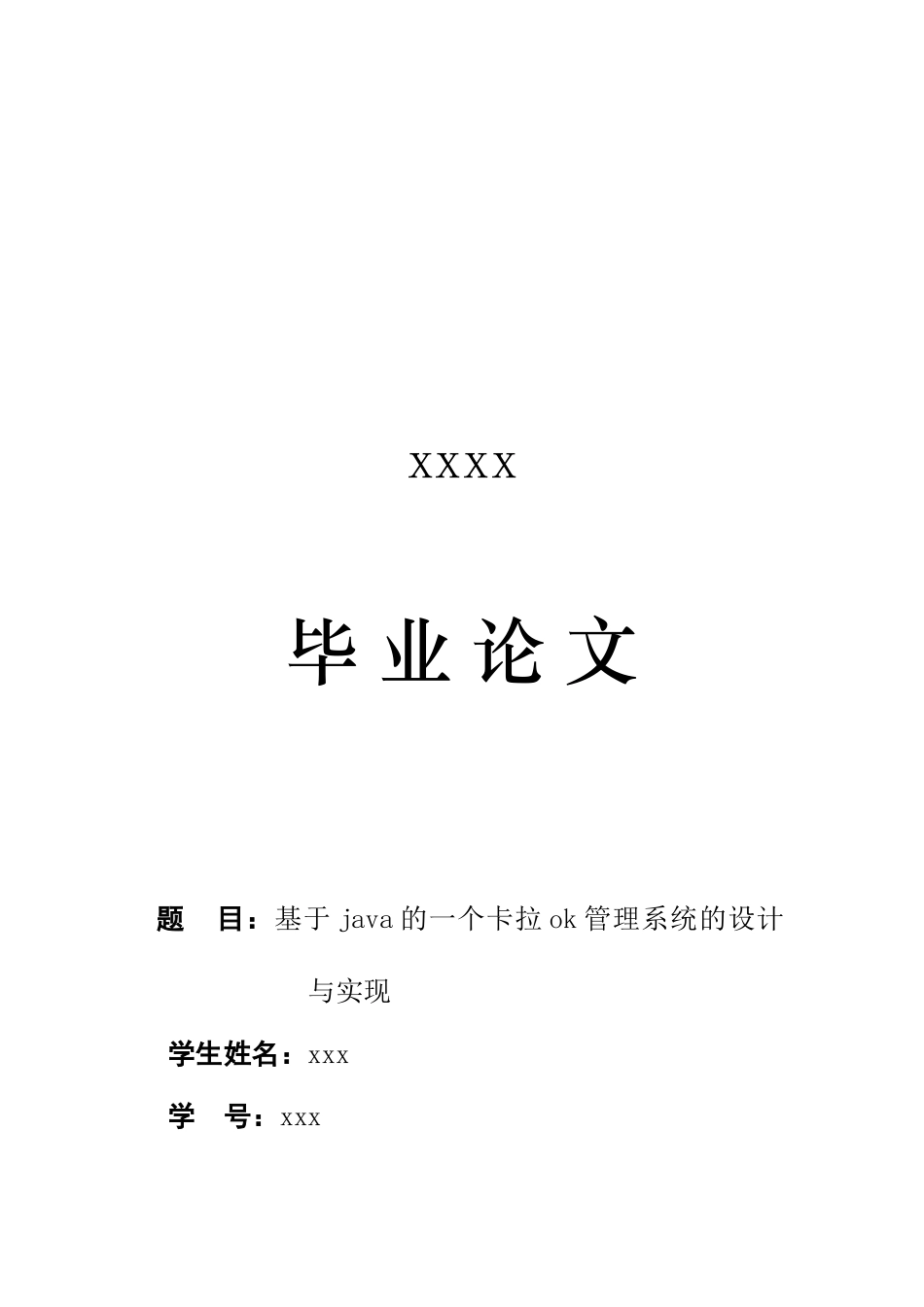 XXXX

毕 业 论 文

题　目：基于 java 的一个卡拉 ok 管理系统的设计与实现

学生姓名：xxx

学　号：xxx